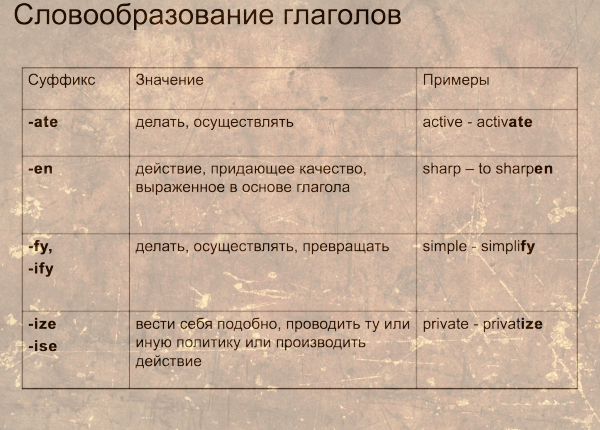 Словообразование глаголов

| Суффикс | Значение | Примеры |
|---|---|---|
| -ate | делать, осуществлять | active - activate |
| -en | действие, придающее качество, выраженное в основе глагола | sharp – to sharpen |
| -fy, -ify | делать, осуществлять, превращать | simple - simplify |
| -ize -ise | вести себя подобно, проводить ту или иную политику или производить действие | private - privatize |